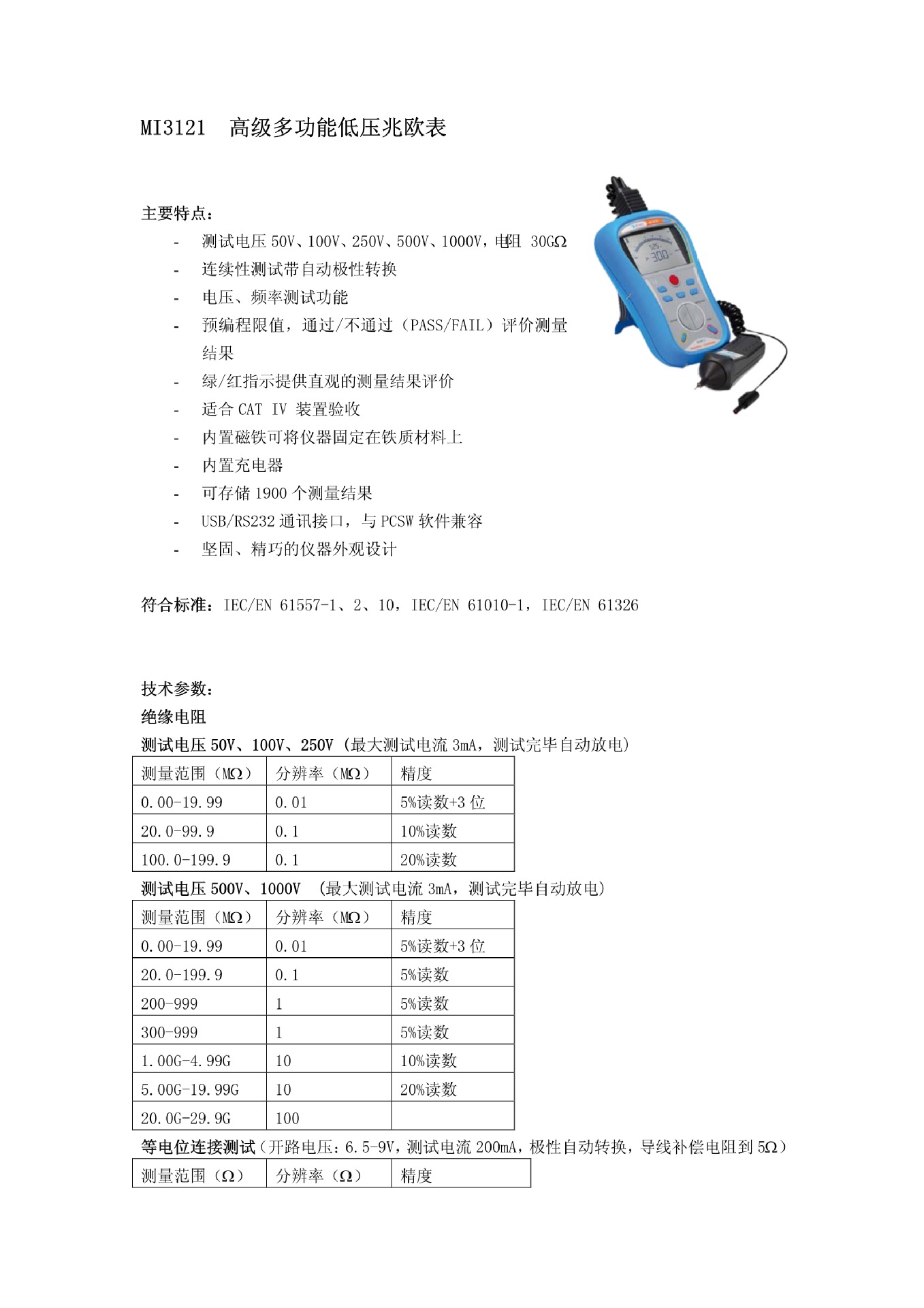 MI3121 高级多功能低压兆欧表

主要特点：

- 测试电压 50V、100V、250V、500V、1000V，电阻 30GΩ
- 连续性测试带自动极性转换
- 电压、频率测试功能
- 预编程限值，通过/不通过（PASS/FAIL）评价测量结果
- 绿/红指示提供直观的测量结果评价
- 适合 CAT IV 装置验收
- 内置磁铁可将仪器固定在铁质材料上
- 内置充电器
- 可存储 1900 个测量结果
- USB/RS232 通讯接口，与 PCSW 软件兼容
- 坚固、精巧的仪器外观设计

符合标准：IEC/EN 61557-1、2、10，IEC/EN 61010-1，IEC/EN 61326

技术参数：

绝缘电阻

测试电压 50V、100V、250V（最大测试电流 3mA，测试完毕自动放电）

| 测量范围（MΩ） | 分辨率（MΩ） | 精度 |
|---|---|---|
| 0.00-19.99 | 0.01 | 5%读数+3 位 |
| 20.0-99.9 | 0.1 | 10%读数 |
| 100.0-199.9 | 0.1 | 20%读数 |

测试电压 500V、1000V （最大测试电流 3mA，测试完毕自动放电）

| 测量范围（MΩ） | 分辨率（MΩ） | 精度 |
|---|---|---|
| 0.00-19.99 | 0.01 | 5%读数+3 位 |
| 20.0-199.9 | 0.1 | 5%读数 |
| 200-999 | 1 | 5%读数 |
| 300-999 | 1 | 5%读数 |
| 1.00G-4.99G | 10 | 10%读数 |
| 5.00G-19.99G | 10 | 20%读数 |
| 20.0G-29.9G | 100 | |

等电位连接测试（开路电压：6.5-9V，测试电流 200mA，极性自动转换，导线补偿电阻到 5Ω）

| 测量范围（Ω） | 分辨率（Ω） | 精度 |
|---|---|---|